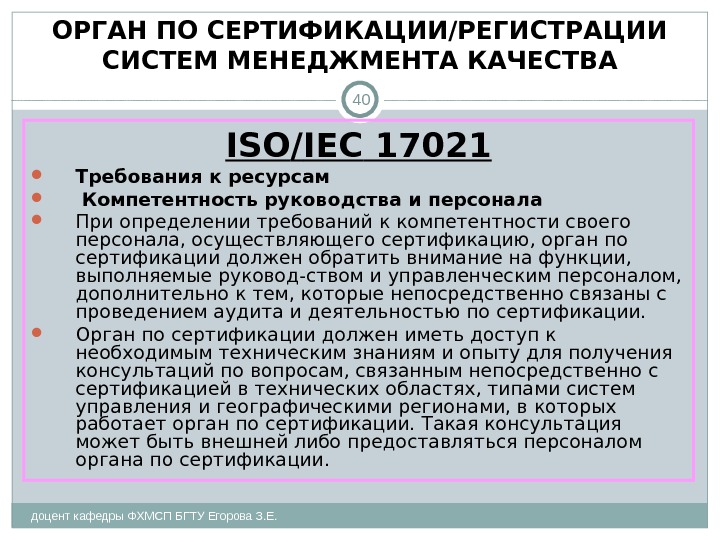 ОРГАН ПО СЕРТИФИКАЦИИ/РЕГИСТРАЦИИ СИСТЕМ МЕНЕДЖМЕНТА КАЧЕСТВА

40

ISO/IEC 17021

• Требования к ресурсам
• Компетентность руководства и персонала
• При определении требований к компетентности своего персонала, осуществляющего сертификацию, орган по сертификации должен обратить внимание на функции, выполняемые руковод-ством и управленческим персоналом, дополнительно к тем, которые непосредственно связаны с проведением аудита и деятельностью по сертификации.
• Орган по сертификации должен иметь доступ к необходимым техническим знаниям и опыту для получения консультаций по вопросам, связанным непосредственно с сертификацией в технических областях, типами систем управления и географическими регионами, в которых работает орган по сертификации. Такая консультация может быть внешней либо предоставляться персоналом органа по сертификации.

доцент кафедры ФХМСП БГТУ Егорова З.Е.